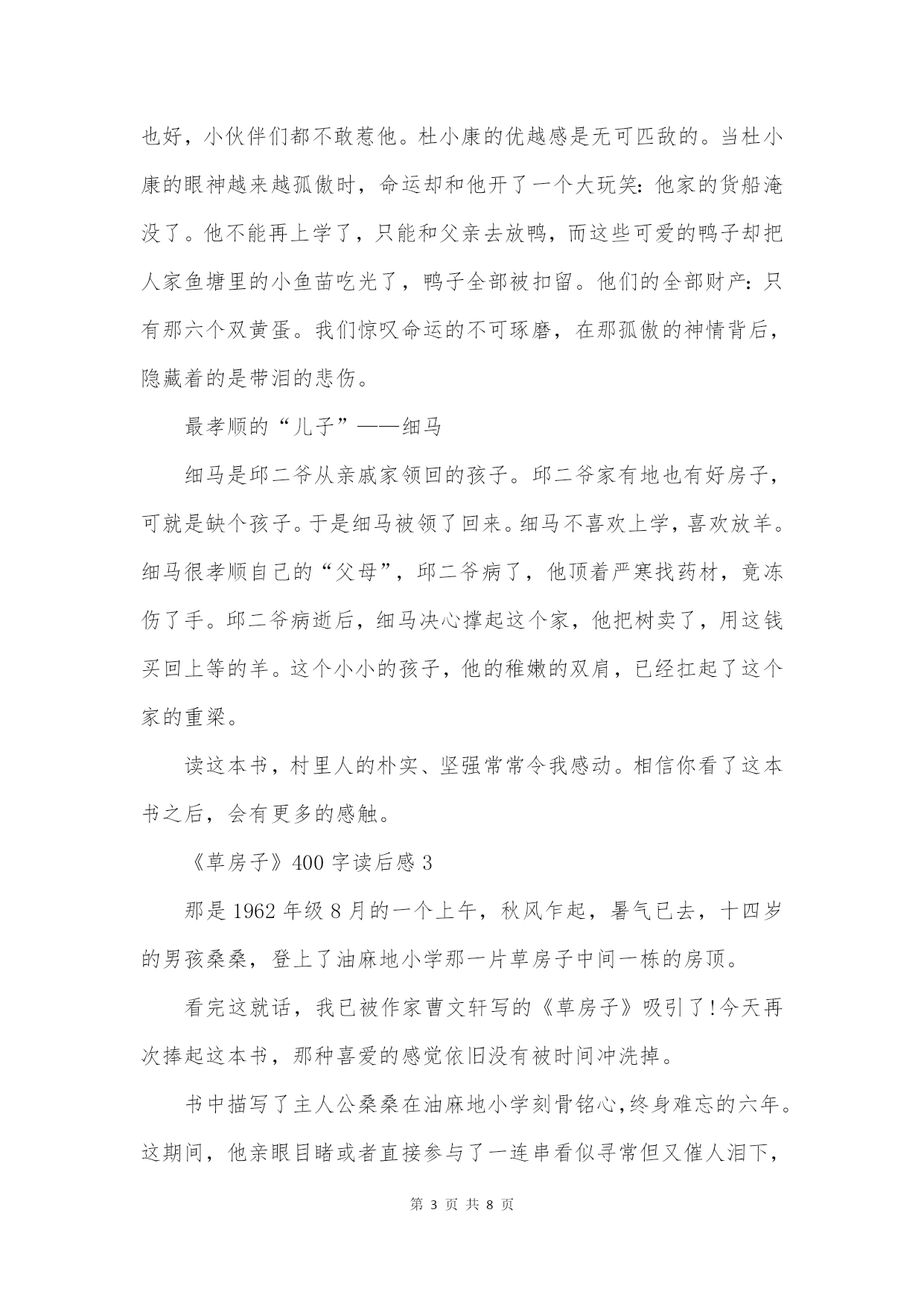 也好，小伙伴们都不敢惹他。杜小康的优越感是无可匹敌的。当杜小康的眼神越来越孤傲时，命运却和他开了一个大玩笑：他家的货船淹没了。他不能再上学了，只能和父亲去放鸭，而这些可爱的鸭子却把人家鱼塘里的小鱼苗吃光了，鸭子全部被扣留。他们的全部财产：只有那六个双黄蛋。我们惊叹命运的不可琢磨，在那孤傲的神情背后，隐藏着的是带泪的悲伤。

最孝顺的“儿子”——细马

细马是邱二爷从亲戚家领回的孩子。邱二爷家有地也有好房子，可就是缺个孩子。于是细马被领了回来。细马不喜欢上学，喜欢放羊。细马很孝顺自己的“父母”，邱二爷病了，他顶着严寒找药材，竟冻伤了手。邱二爷病逝后，细马决心撑起这个家，他把树卖了，用这钱买回上等的羊。这个小小的孩子，他的稚嫩的双肩，已经扛起了这个家的重梁。

读这本书，村里人的朴实、坚强常常令我感动。相信你看了这本书之后，会有更多的感触。

《草房子》400字读后感3

那是1962年级8月的一个上午，秋风乍起，暑气已去，十四岁的男孩桑桑，登上了油麻地小学那一片草房子中间一栋的房顶。

看完这就话，我已被作家曹文轩写的《草房子》吸引了!今天再次捧起这本书，那种喜爱的感觉依旧没有被时间冲洗掉。

书中描写了主人公桑桑在油麻地小学刻骨铭心,终身难忘的六年。这期间，他亲眼目睹或者直接参与了一连串看似寻常但又催人泪下，

第 3 页 共 8 页